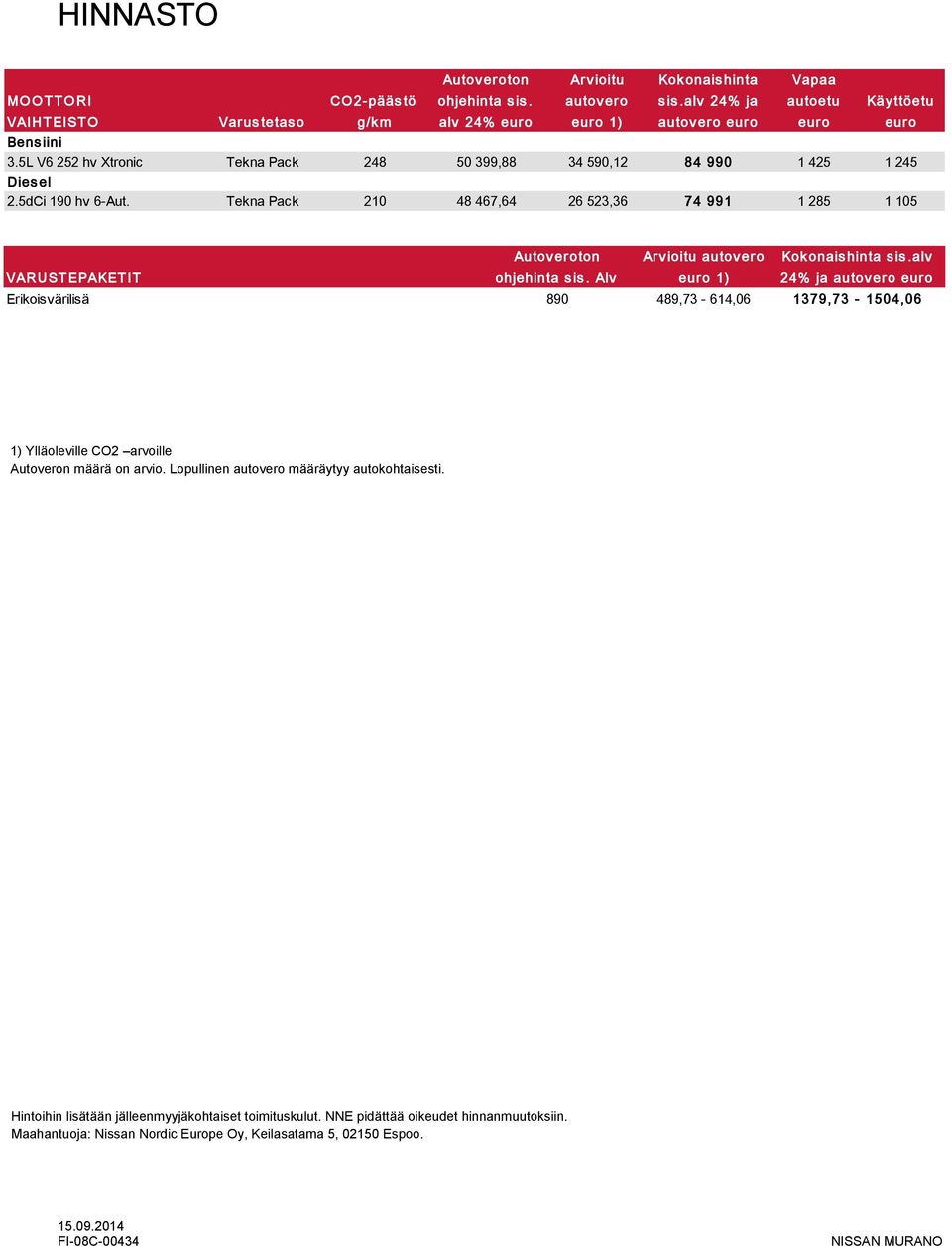 HINNASTO

| MOOTTORI VAIHTEISTO | Varustetaso | CO2-päästö g/km | Autoveroton ohjehinta sis. alv 24% euro | Arvioitu autovero euro 1) | Kokonaishinta sis.alv 24% ja autovero euro | Vapaa autoetu euro | Käyttöetu euro |
|---|---|---|---|---|---|---|---|
| Bensiini | | | | | | | |
| 3.5L V6 252 hv Xtronic | Tekna Pack | 248 | 50 399,88 | 34 590,12 | 84 990 | 1 425 | 1 245 |
| Diesel | | | | | | | |
| 2.5dCi 190 hv 6-Aut. | Tekna Pack | 210 | 48 467,64 | 26 523,36 | 74 991 | 1 285 | 1 105 |

| VARUSTEPAKETIT | Autoveroton ohjehinta sis. Alv | Arvioitu autovero euro 1) | Kokonaishinta sis.alv 24% ja autovero euro |
|---|---|---|---|
| Erikoisvärilisä | 890 | 489,73 - 614,06 | 1379,73 - 1504,06 |

1) Ylläoleville CO2 –arvoille
Autoveron määrä on arvio. Lopullinen autovero määräytyy autokohtaisesti.

Hintoihin lisätään jälleenmyyjäkohtaiset toimituskulut. NNE pidättää oikeudet hinnanmuutoksiin.
Maahantuoja: Nissan Nordic Europe Oy, Keilasatama 5, 02150 Espoo.

15.09.2014
FI-08C-00434

NISSAN MURANO